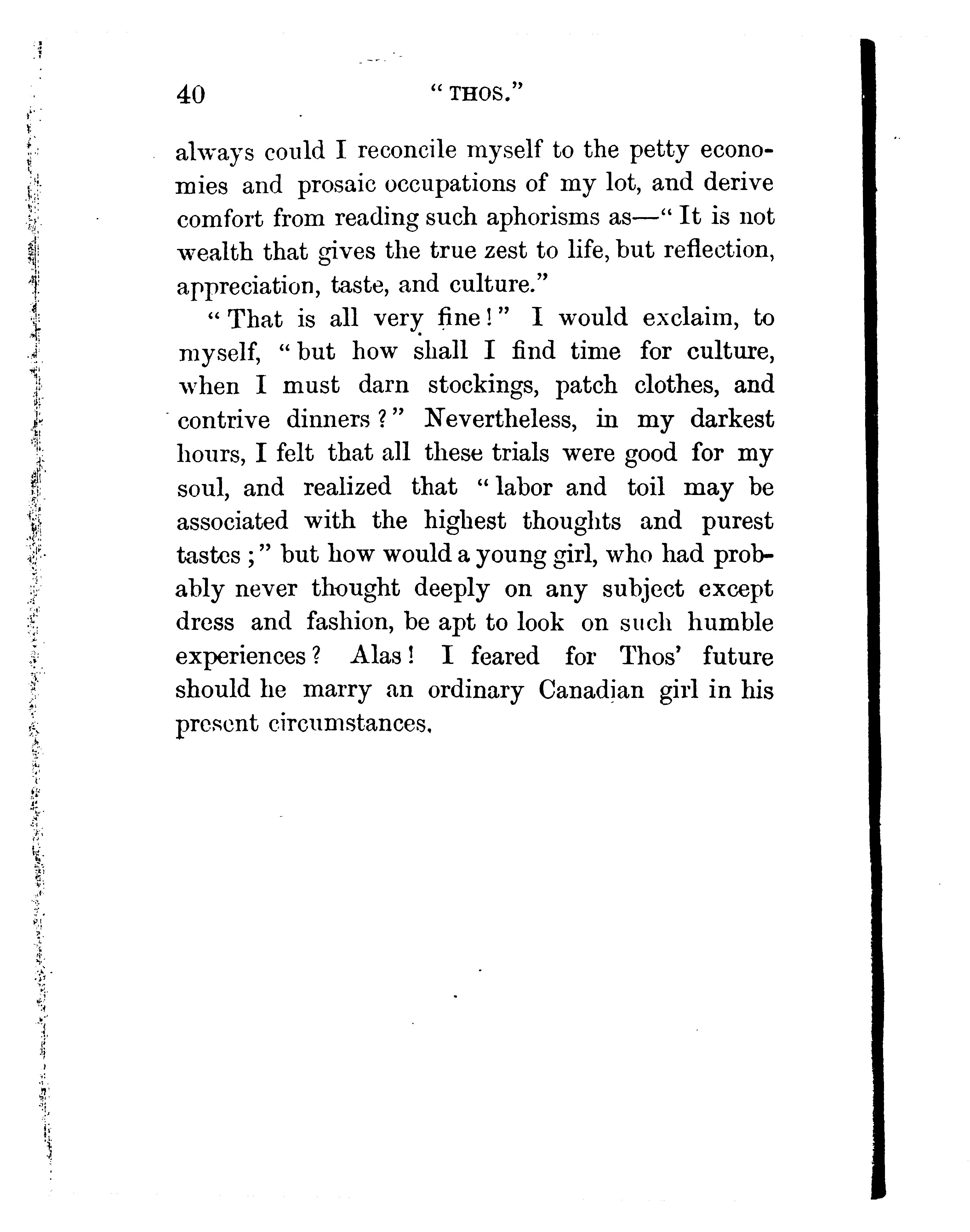 40 "THOS."

always could I reconcile myself to the petty economies and prosaic occupations of my lot, and derive comfort from reading such aphorisms as—"It is not wealth that gives the true zest to life, but reflection, appreciation, taste, and culture."

"That is all very fine!" I would exclaim, to myself, "but how shall I find time for culture, when I must darn stockings, patch clothes, and contrive dinners?" Nevertheless, in my darkest hours, I felt that all these trials were good for my soul, and realized that "labor and toil may be associated with the highest thoughts and purest tastes;" but how would a young girl, who had probably never thought deeply on any subject except dress and fashion, be apt to look on such humble experiences? Alas! I feared for Thos' future should he marry an ordinary Canadian girl in his present circumstances.